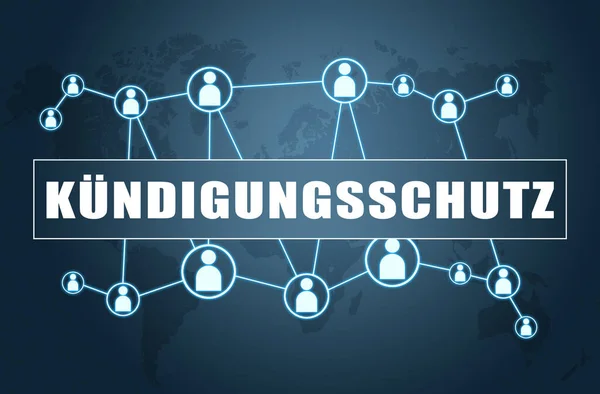 KÜNDIGUNGSSCHUTZ